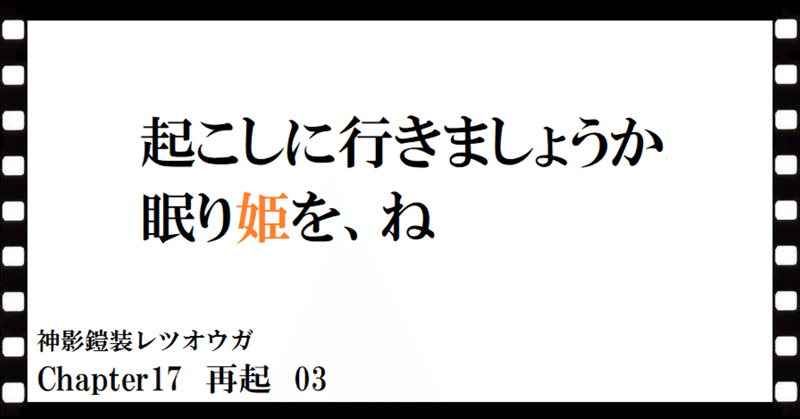 起こしに行きましょうか
眠り姫を、ね

神影鎧装レツオウガ
Chapter17　再起　03